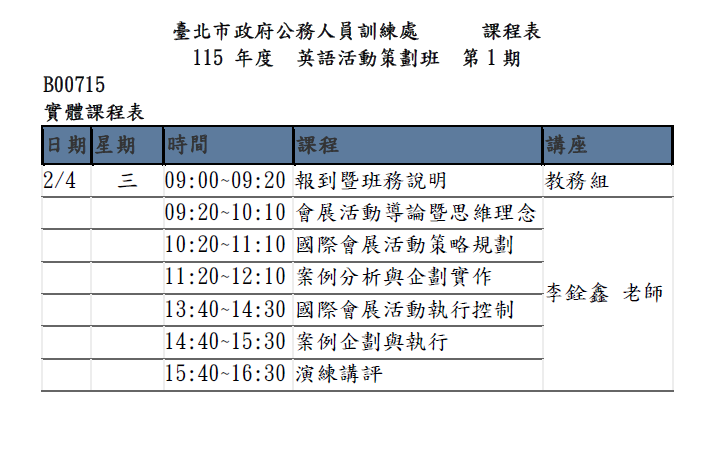 臺北市政府公務人員訓練處　　課程表
115 年度　英語活動策劃班　第 1 期

B00715
實體課程表

| 日期 | 星期 | 時間 | 課程 | 講座 |
|---|---|---|---|---|
| 2/4 | 三 | 09:00~09:20 | 報到暨班務說明 | 教務組 |
| | | 09:20~10:10 | 會展活動導論暨思維理念 | 李銓鑫 老師 |
| | | 10:20~11:10 | 國際會展活動策略規劃 | |
| | | 11:20~12:10 | 案例分析與企劃實作 | |
| | | 13:40~14:30 | 國際會展活動執行控制 | |
| | | 14:40~15:30 | 案例企劃與執行 | |
| | | 15:40~16:30 | 演練講評 | |